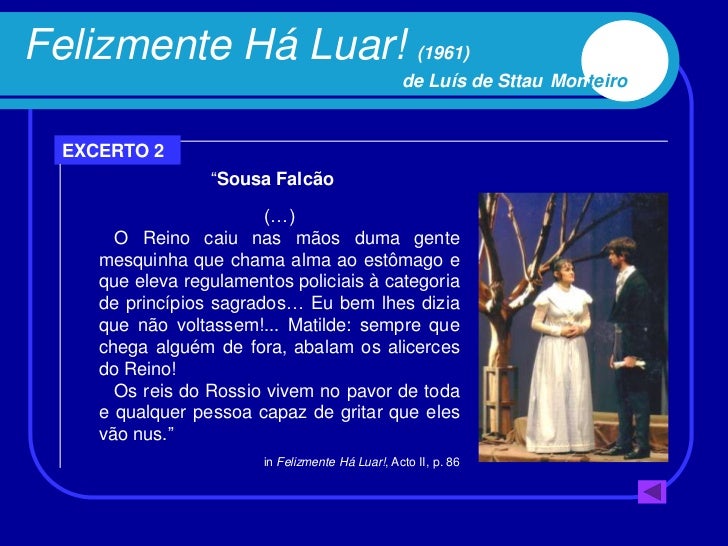 Felizmente Há Luar! (1961)

de Luís de Sttau Monteiro

EXCERTO 2

"Sousa Falcão

(…)

O Reino caiu nas mãos duma gente mesquinha que chama alma ao estômago e que eleva regulamentos policiais à categoria de princípios sagrados… Eu bem lhes dizia que não voltassem!... Matilde: sempre que chega alguém de fora, abalam os alicerces do Reino!

Os reis do Rossio vivem no pavor de toda e qualquer pessoa capaz de gritar que eles vão nus."

in Felizmente Há Luar!, Acto II, p. 86